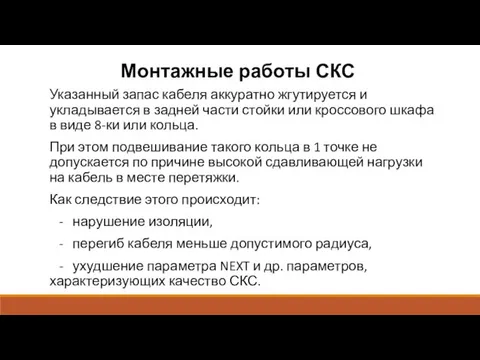 Монтажные работы СКС

Указанный запас кабеля аккуратно жгутируется и укладывается в задней части стойки или кроссового шкафа в виде 8-ки или кольца.

При этом подвешивание такого кольца в 1 точке не допускается по причине высокой сдавливающей нагрузки на кабель в месте перетяжки.

Как следствие этого происходит:

- нарушение изоляции,

- перегиб кабеля меньше допустимого радиуса,

- ухудшение параметра NEXT и др. параметров, характеризующих качество СКС.